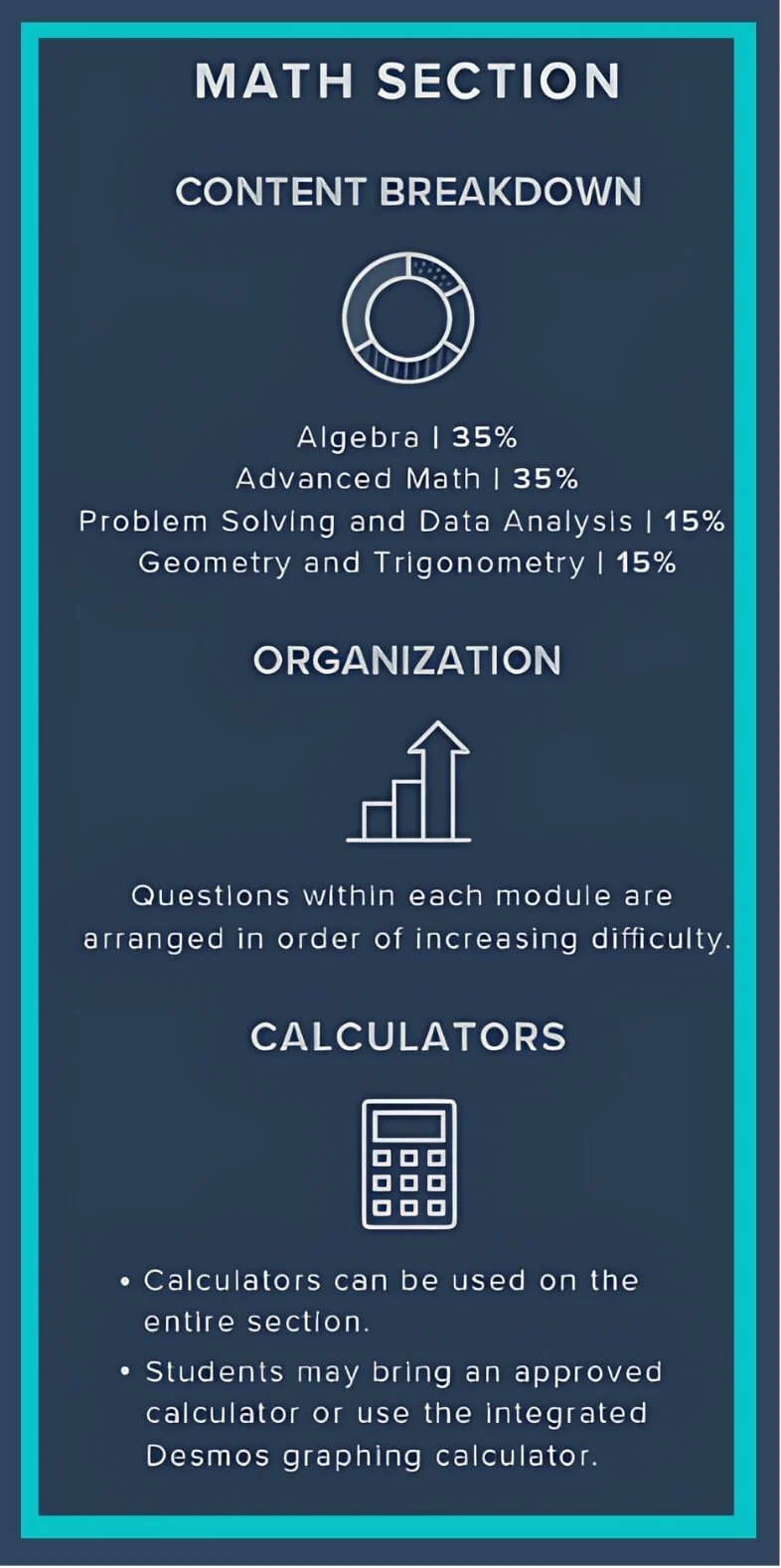 MATH SECTION

CONTENT BREAKDOWN

Algebra | 35%
Advanced Math | 35%
Problem Solving and Data Analysis | 15%
Geometry and Trigonometry | 15%

ORGANIZATION

Questions within each module are arranged in order of increasing difficulty.

CALCULATORS

• Calculators can be used on the entire section.
• Students may bring an approved calculator or use the integrated Desmos graphing calculator.